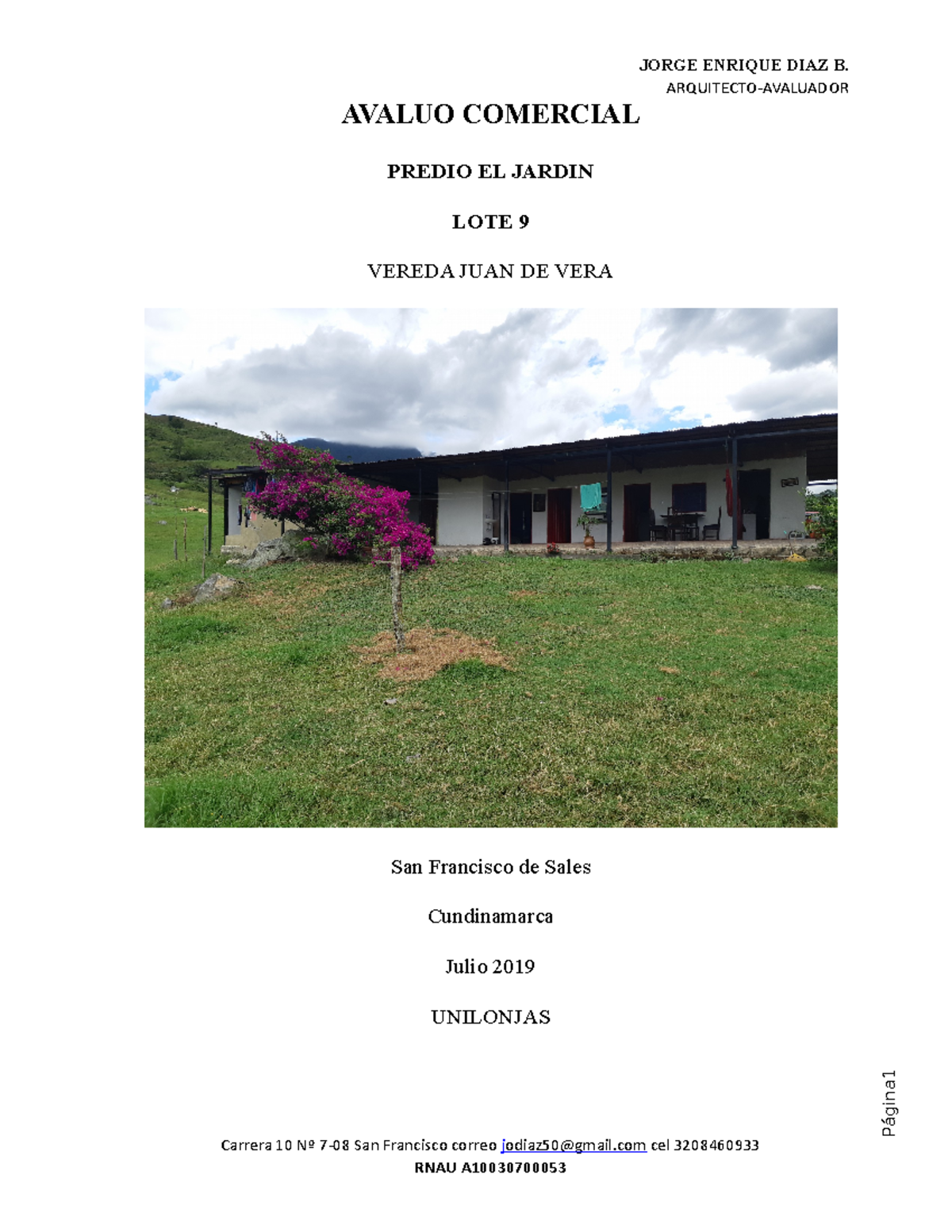 JORGE ENRIQUE DIAZ B.
ARQUITECTO-AVALUADOR

AVALUO COMERCIAL

PREDIO EL JARDIN

LOTE 9

VEREDA JUAN DE VERA

San Francisco de Sales

Cundinamarca

Julio 2019

UNILONJAS

Página1

Carrera 10 Nº 7-08 San Francisco correo jodiaz50@gmail.com cel 3208460933
RNAU A10030700053